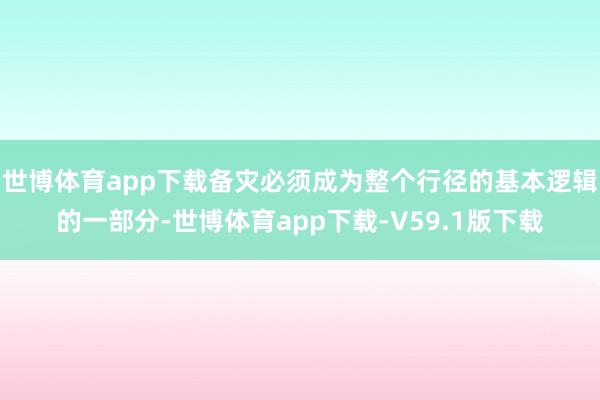 世博体育app下载备灾必须成为整个行径的基本逻辑的一部分-世博体育app下载-V59.1版下载